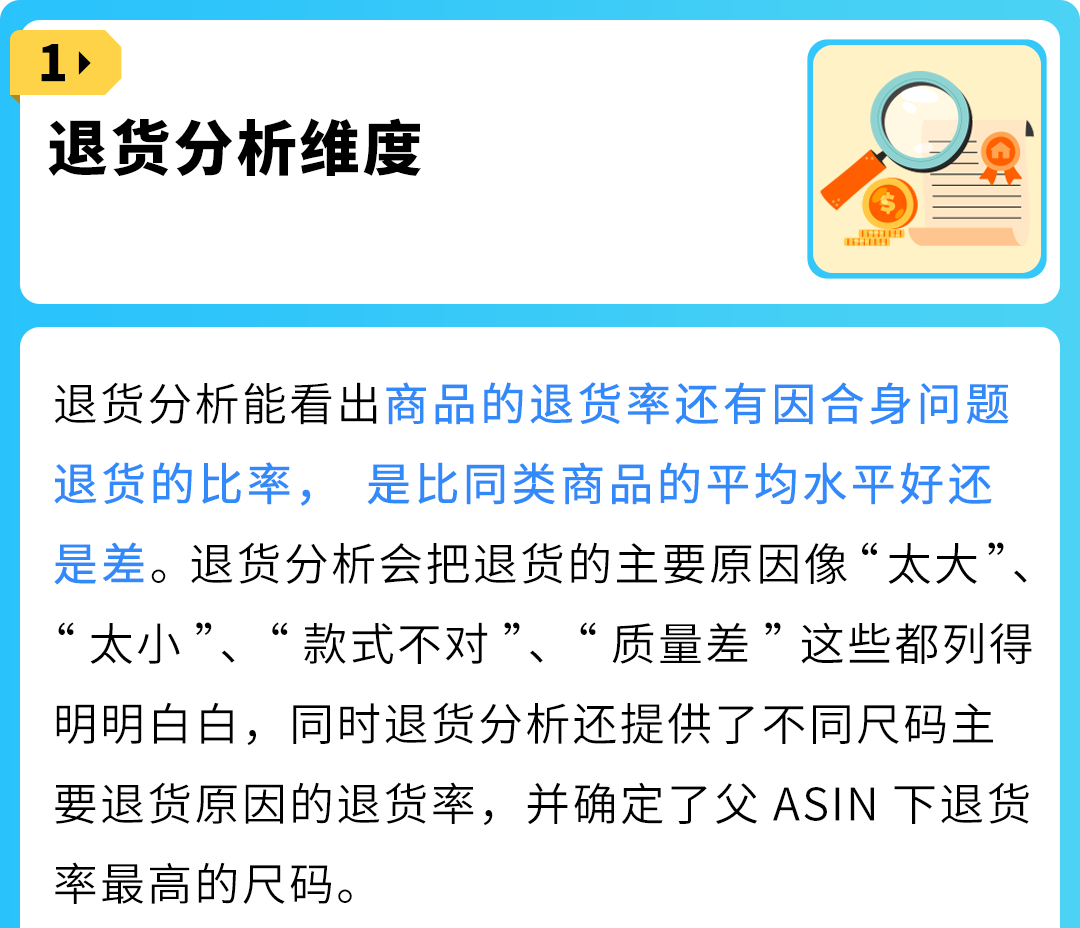 1

退货分析维度

退货分析能看出商品的退货率还有因合身问题退货的比率， 是比同类商品的平均水平好还是差。退货分析会把退货的主要原因像“太大”、“ 太小 ”、“ 款式不对 ”、“ 质量差 ” 这些都列得明明白白，同时退货分析还提供了不同尺码主要退货原因的退货率，并确定了父 ASIN 下退货率最高的尺码。